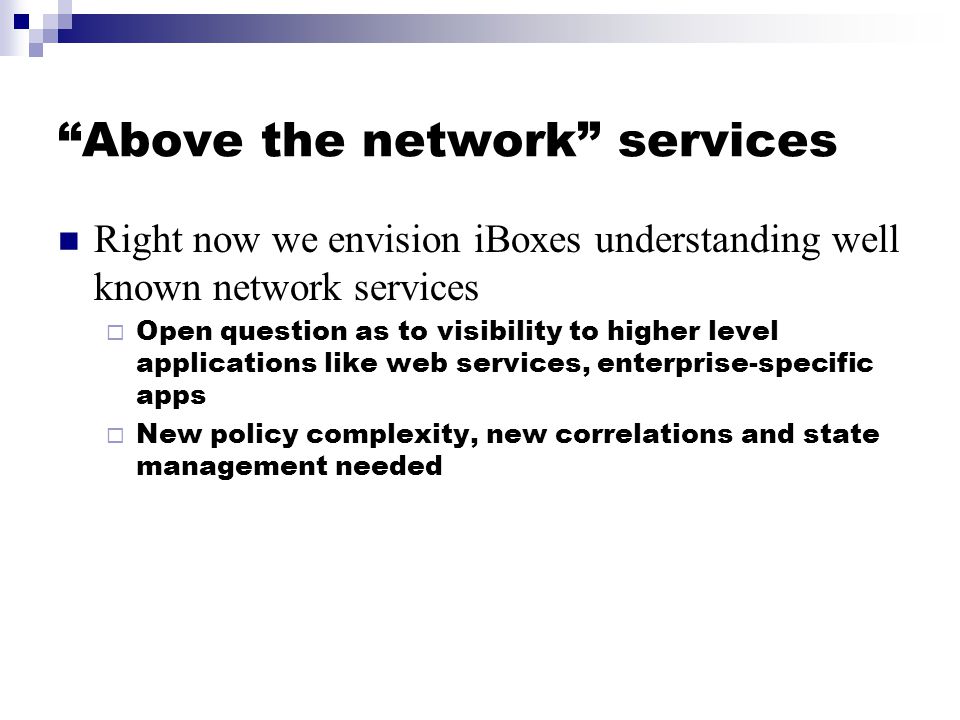 “Above the network” services

Right now we envision iBoxes understanding well known network services

Open question as to visibility to higher level applications like web services, enterprise-specific apps

New policy complexity, new correlations and state management needed